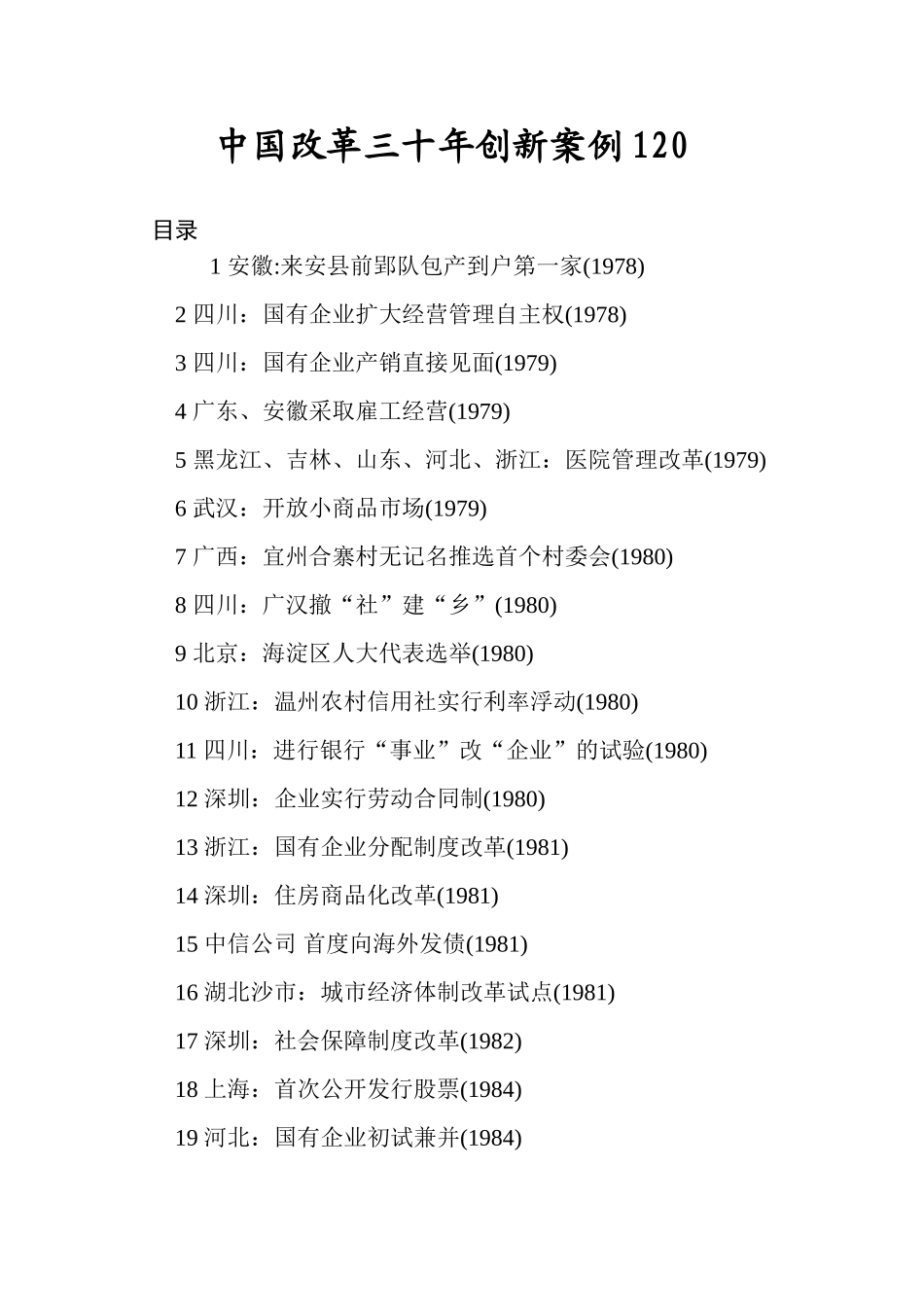 中国改革三十年创新案例120

目录

1 安徽:来安县前郢队包产到户第一家(1978)

2 四川：国有企业扩大经营管理自主权(1978)

3 四川：国有企业产销直接见面(1979)

4 广东、安徽采取雇工经营(1979)

5 黑龙江、吉林、山东、河北、浙江：医院管理改革(1979)

6 武汉：开放小商品市场(1979)

7 广西：宜州合寨村无记名推选首个村委会(1980)

8 四川：广汉撤“社”建“乡”(1980)

9 北京：海淀区人大代表选举(1980)

10 浙江：温州农村信用社实行利率浮动(1980)

11 四川：进行银行“事业”改“企业”的试验(1980)

12 深圳：企业实行劳动合同制(1980)

13 浙江：国有企业分配制度改革(1981)

14 深圳：住房商品化改革(1981)

15 中信公司 首度向海外发债(1981)

16 湖北沙市：城市经济体制改革试点(1981)

17 深圳：社会保障制度改革(1982)

18 上海：首次公开发行股票(1984)

19 河北：国有企业初试兼并(1984)